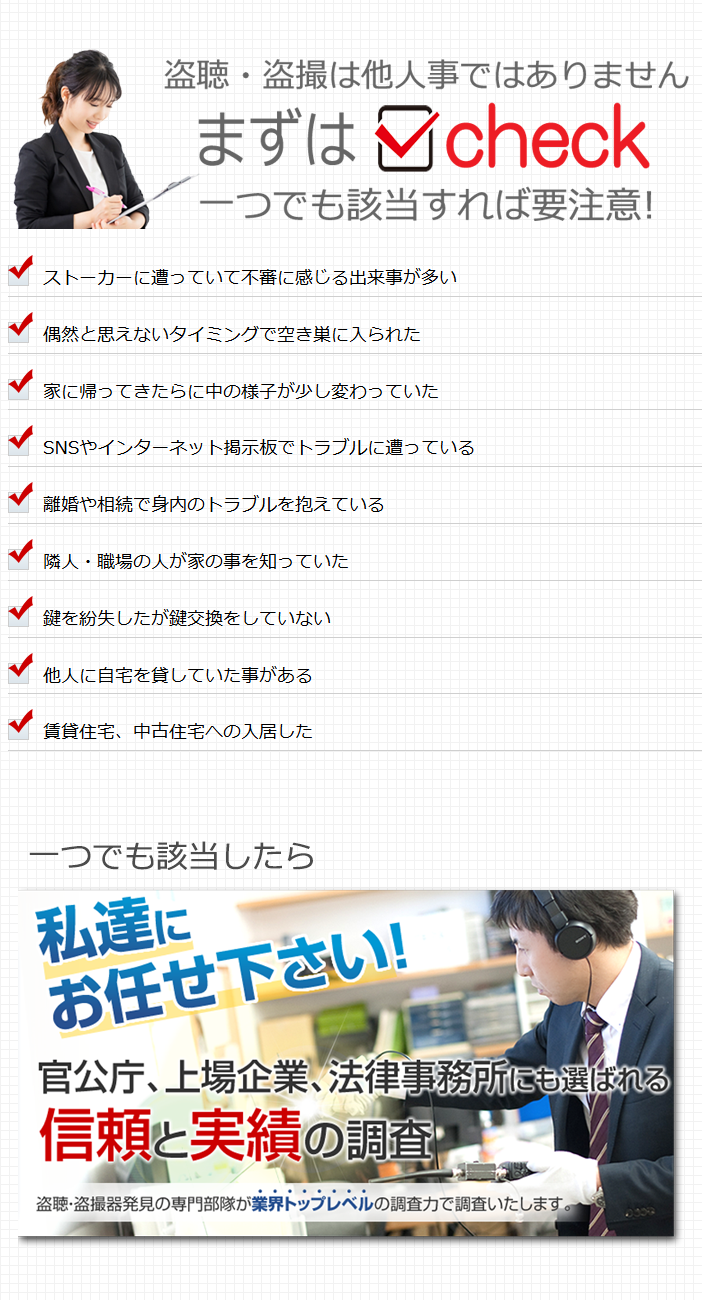 盗聴・盗撮は他人事ではありません

まずは check

一つでも該当すれば要注意!

ストーカーに遭っていて不審に感じる出来事が多い

偶然と思えないタイミングで空き巣に入られた

家に帰ってきたらに中の様子が少し変わっていた

SNSやインターネット掲示板でトラブルに遭っている

離婚や相続で身内のトラブルを抱えている

隣人・職場の人が家の事を知っていた

鍵を紛失したが鍵交換をしていない

他人に自宅を貸していた事がある

賃貸住宅、中古住宅への入居した

一つでも該当したら

私達にお任せ下さい!

官公庁、上場企業、法律事務所にも選ばれる

信頼と実績の調査

盗聴・盗撮器発見の専門部隊が業界トップレベルの調査力で調査いたします。